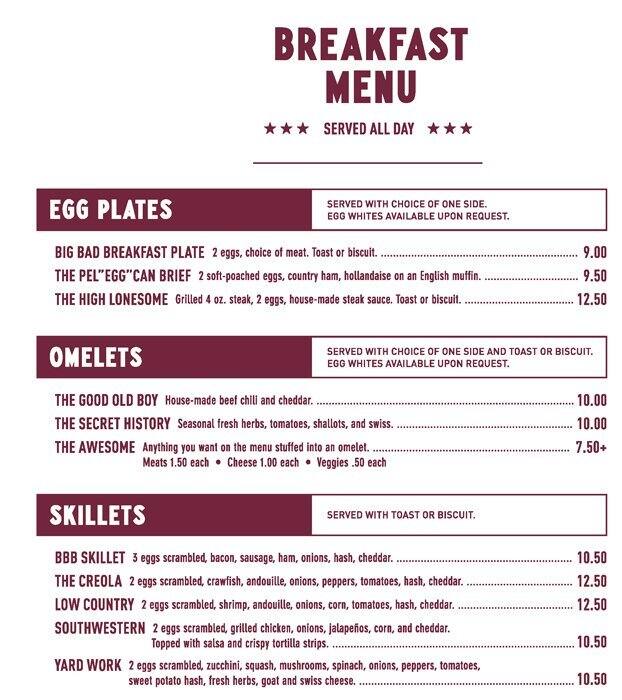 BREAKFAST MENU

★★★ SERVED ALL DAY ★★★

EGG PLATES

SERVED WITH CHOICE OF ONE SIDE. EGG WHITES AVAILABLE UPON REQUEST.

BIG BAD BREAKFAST PLATE 2 eggs, choice of meat. Toast or biscuit. ........ 9.00
THE PEL"EGG"CAN BRIEF 2 soft-poached eggs, country ham, hollandaise on an English muffin. ........ 9.50
THE HIGH LONESOME Grilled 4 oz. steak, 2 eggs, house-made steak sauce. Toast or biscuit. ........ 12.50

OMELETS

SERVED WITH CHOICE OF ONE SIDE AND TOAST OR BISCUIT. EGG WHITES AVAILABLE UPON REQUEST.

THE GOOD OLD BOY House-made beef chili and cheddar. ........ 10.00
THE SECRET HISTORY Seasonal fresh herbs, tomatoes, shallots, and swiss. ........ 10.00
THE AWESOME Anything you want on the menu stuffed into an omelet. ........ 7.50+
Meats 1.50 each • Cheese 1.00 each • Veggies .50 each

SKILLETS

SERVED WITH TOAST OR BISCUIT.

BBB SKILLET 3 eggs scrambled, bacon, sausage, ham, onions, hash, cheddar. ........ 10.50
THE CREOLA 2 eggs scrambled, crawfish, andouille, onions, peppers, tomatoes, hash, cheddar. ........ 12.50
LOW COUNTRY 2 eggs scrambled, shrimp, andouille, onions, corn, tomatoes, hash, cheddar. ........ 12.50
SOUTHWESTERN 2 eggs scrambled, grilled chicken, onions, jalapeños, corn, and cheddar. Topped with salsa and crispy tortilla strips. ........ 10.50
YARD WORK 2 eggs scrambled, zucchini, squash, mushrooms, spinach, onions, peppers, tomatoes, sweet potato hash, fresh herbs, goat and swiss cheese. ........ 10.50